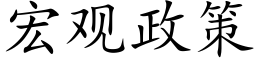 宏观政策